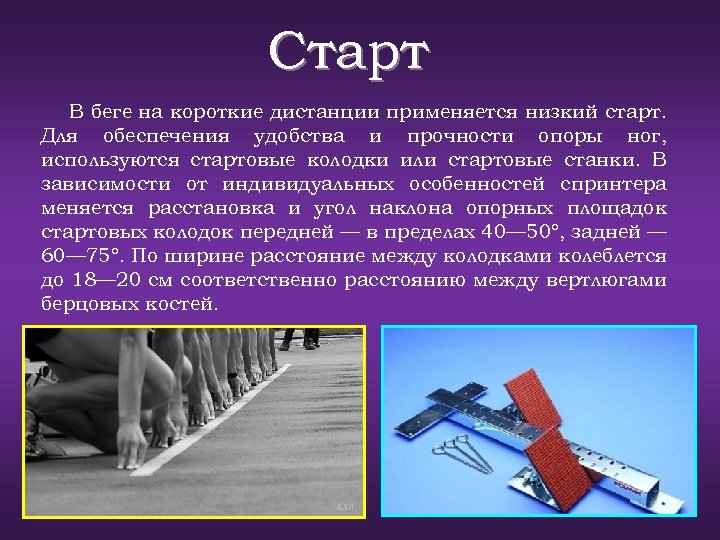 Старт

В беге на короткие дистанции применяется низкий старт. Для обеспечения удобства и прочности опоры ног, используются стартовые колодки или стартовые станки. В зависимости от индивидуальных особенностей спринтера меняется расстановка и угол наклона опорных площадок стартовых колодок передней — в пределах 40—50°, задней — 60—75°. По ширине расстояние между колодками колеблется до 18—20 см соответственно расстоянию между вертлюгами берцовых костей.